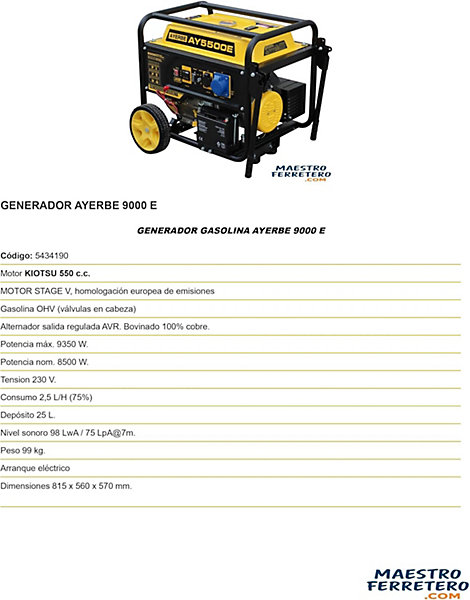 AYERBE AY5500E

MAESTRO FERRETERO .COM

GENERADOR AYERBE 9000 E

GENERADOR GASOLINA AYERBE 9000 E

Código: 5434190

Motor KIOTSU 550 c.c.

MOTOR STAGE V, homologación europea de emisiones

Gasolina OHV (válvulas en cabeza)

Alternador salida regulada AVR. Bovinado 100% cobre.

Potencia máx. 9350 W.

Potencia nom. 8500 W.

Tension 230 V.

Consumo 2,5 L/H (75%)

Depósito 25 L.

Nivel sonoro 98 LwA / 75 LpA@7m.

Peso 99 kg.

Arranque eléctrico

Dimensiones 815 x 560 x 570 mm.

MAESTRO FERRETERO .COM